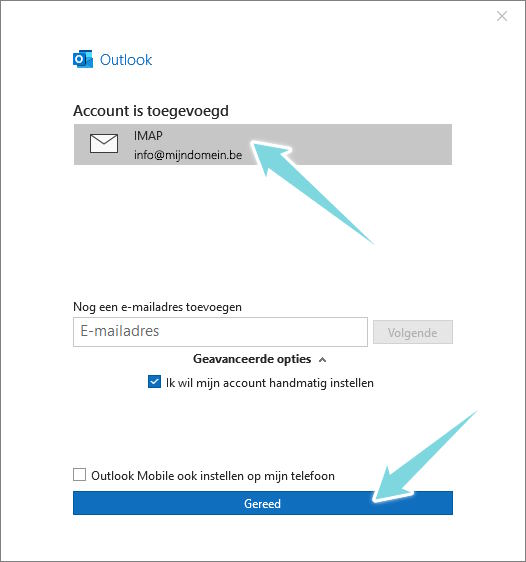 Outlook

Account is toegevoegd

IMAP
info@mijndomein.be

Nog een e-mailadres toevoegen

E-mailadres

Volgende

Geavanceerde opties

Ik wil mijn account handmatig instellen

Outlook Mobile ook instellen op mijn telefoon

Gereed